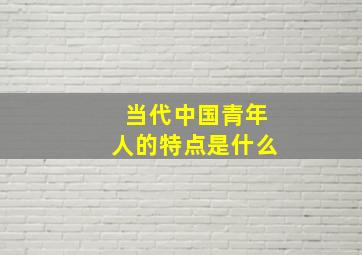 当代中国青年人的特点是什么